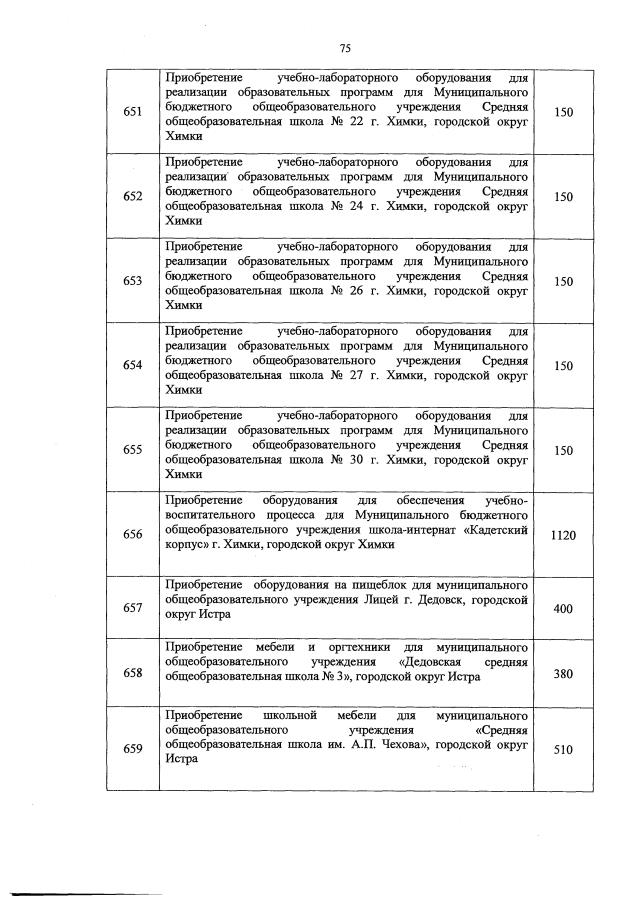 75

| | | |
|---|---|---|
| 651 | Приобретение учебно-лабораторного оборудования для реализации образовательных программ для Муниципального бюджетного общеобразовательного учреждения Средняя общеобразовательная школа № 22 г. Химки, городской округ Химки | 150 |
| 652 | Приобретение учебно-лабораторного оборудования для реализации образовательных программ для Муниципального бюджетного общеобразовательного учреждения Средняя общеобразовательная школа № 24 г. Химки, городской округ Химки | 150 |
| 653 | Приобретение учебно-лабораторного оборудования для реализации образовательных программ для Муниципального бюджетного общеобразовательного учреждения Средняя общеобразовательная школа № 26 г. Химки, городской округ Химки | 150 |
| 654 | Приобретение учебно-лабораторного оборудования для реализации образовательных программ для Муниципального бюджетного общеобразовательного учреждения Средняя общеобразовательная школа № 27 г. Химки, городской округ Химки | 150 |
| 655 | Приобретение учебно-лабораторного оборудования для реализации образовательных программ для Муниципального бюджетного общеобразовательного учреждения Средняя общеобразовательная школа № 30 г. Химки, городской округ Химки | 150 |
| 656 | Приобретение оборудования для обеспечения учебно-воспитательного процесса для Муниципального бюджетного общеобразовательного учреждения школа-интернат «Кадетский корпус» г. Химки, городской округ Химки | 1120 |
| 657 | Приобретение оборудования на пищеблок для муниципального общеобразовательного учреждения Лицей г. Дедовск, городской округ Истра | 400 |
| 658 | Приобретение мебели и оргтехники для муниципального общеобразовательного учреждения «Дедовская средняя общеобразовательная школа № 3», городской округ Истра | 380 |
| 659 | Приобретение школьной мебели для муниципального общеобразовательного учреждения «Средняя общеобразовательная школа им. А.П. Чехова», городской округ Истра | 510 |